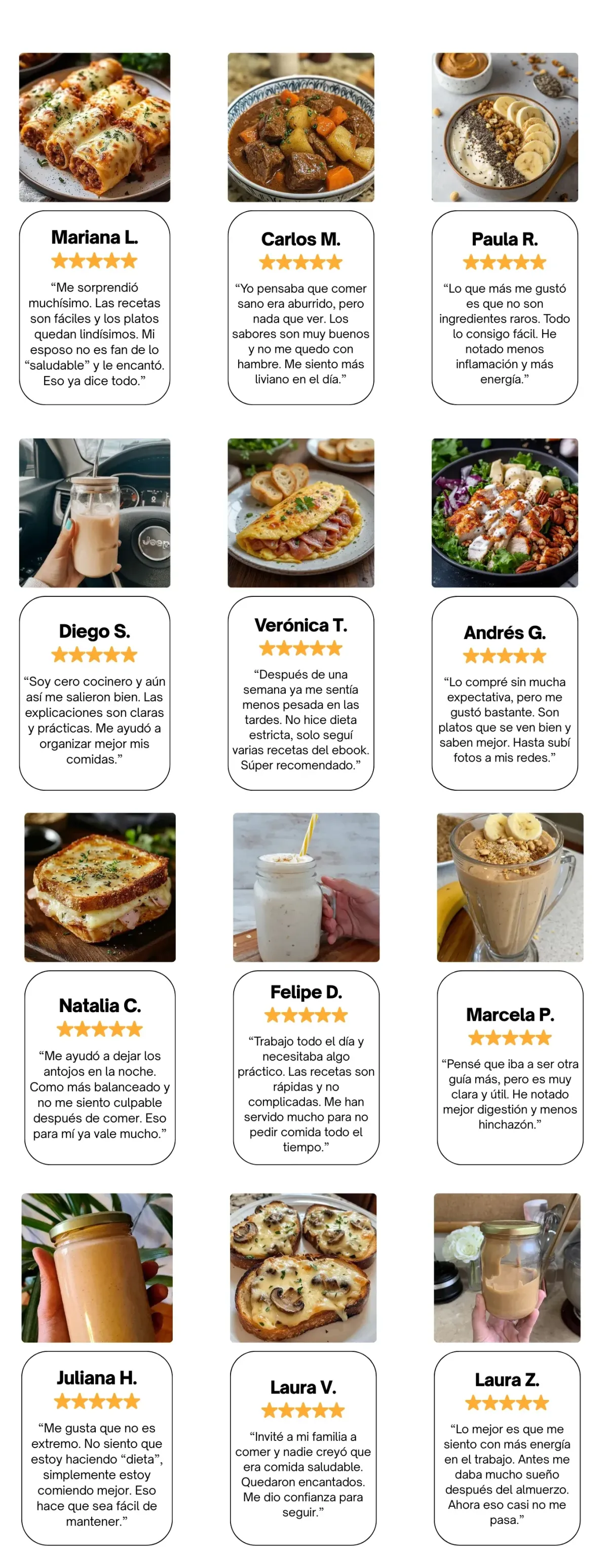 Mariana L.

"Me sorprendió muchísimo. Las recetas son fáciles y los platos quedan lindísimos. Mi esposo no es fan de lo "saludable" y le encantó. Eso ya dice todo."

Carlos M.

"Yo pensaba que comer sano era aburrido, pero nada que ver. Los sabores son muy buenos y no me quedo con hambre. Me siento más liviano en el día."

Paula R.

"Lo que más me gustó es que no son ingredientes raros. Todo lo consigo fácil. He notado menos inflamación y más energía."

Diego S.

"Soy cero cocinero y aún así me salieron bien. Las explicaciones son claras y prácticas. Me ayudó a organizar mejor mis comidas."

Verónica T.

"Después de una semana ya me sentía menos pesada en las tardes. No hice dieta estricta, solo seguí varias recetas del ebook. Súper recomendado."

Andrés G.

"Lo compré sin mucha expectativa, pero me gustó bastante. Son platos que se ven bien y saben mejor. Hasta subí fotos a mis redes."

Natalia C.

"Me ayudó a dejar los antojos en la noche. Como más balanceado y no me siento culpable después de comer. Eso para mí ya vale mucho."

Felipe D.

"Trabajo todo el día y necesitaba algo práctico. Las recetas son rápidas y no complicadas. Me han servido mucho para no pedir comida todo el tiempo."

Marcela P.

"Pensé que iba a ser otra guía más, pero es muy clara y útil. He notado mejor digestión y menos hinchazón."

Juliana H.

"Me gusta que no es extremo. No siento que estoy haciendo "dieta", simplemente estoy comiendo mejor. Eso hace que sea fácil de mantener."

Laura V.

"Invité a mi familia a comer y nadie creyó que era comida saludable. Quedaron encantados. Me dio confianza para seguir."

Laura Z.

"Lo mejor es que me siento con más energía en el trabajo. Antes me daba mucho sueño después del almuerzo. Ahora eso casi no me pasa."